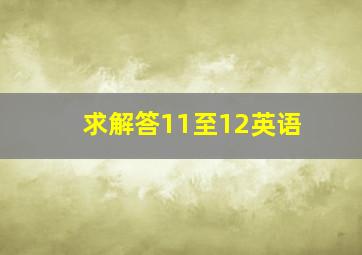 求解答11至12英语